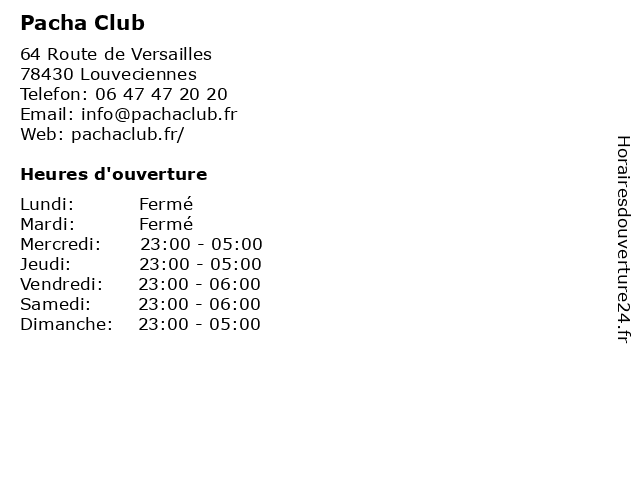 Pacha Club

64 Route de Versailles
78430 Louveciennes
Telefon: 06 47 47 20 20
Email: info@pachaclub.fr
Web: pachaclub.fr/

Heures d'ouverture

| | |
|---|---|
| Lundi: | Fermé |
| Mardi: | Fermé |
| Mercredi: | 23:00 - 05:00 |
| Jeudi: | 23:00 - 05:00 |
| Vendredi: | 23:00 - 06:00 |
| Samedi: | 23:00 - 06:00 |
| Dimanche: | 23:00 - 05:00 |

Horairesdouverture24.fr